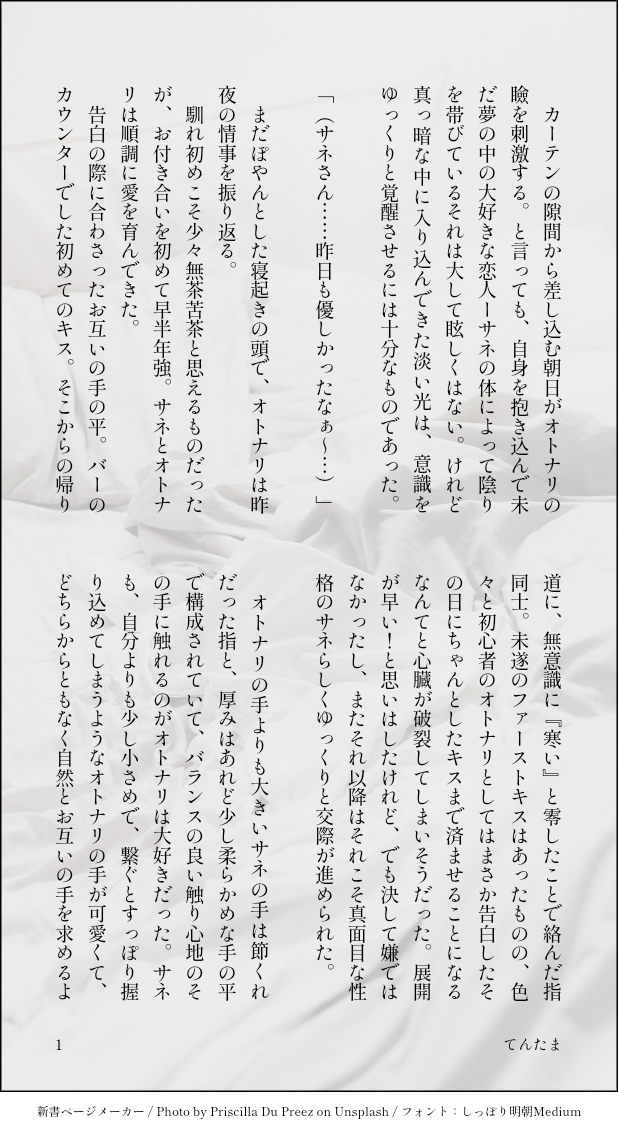 カーテンの隙間から差し込む朝日がオトナリの瞼を刺激する。と言っても、自身を抱き込んで未だ夢の中の大好きな恋人ーサネの体によって陰りを帯びているそれは大して眩しくはない。けれど真っ暗な中に入り込んできた淡い光は、意識をゆっくりと覚醒させるには十分なものであった。

「（サネさん……昨日も優しかったなぁ〜…）」

まだぽやんとした寝起きの頭で、オトナリは昨夜の情事を振り返る。

馴れ初めこそ少々無茶苦茶と思えるものだったが、お付き合いを初めて早半年強。サネとオトナリは順調に愛を育んできた。

告白の際に合わさったお互いの手の平。バーのカウンターでした初めてのキス。そこからの帰り道に、無意識に『寒い』と零したことで絡んだ指同士。未遂のファーストキスはあったものの、色々と初心者のオトナリとしてはまさか告白したその日にちゃんとしたキスまで済ませることになるなんてと心臓が破裂してしまいそうだった。展開が早い！と思いはしたけれど、でも決して嫌ではなかったし、またそれ以降はそれこそ真面目な性格のサネらしくゆっくりと交際が進められた。

オトナリの手よりも大きいサネの手は節くれだった指と、厚みはあれど少し柔らかめな手の平で構成されていて、バランスの良い触り心地のその手に触れるのがオトナリは大好きだった。サネも、自分よりも少し小さめで、繋ぐとすっぽり握り込めてしまうようなオトナリの手が可愛くて、どちらからともなく自然とお互いの手を求めるよ

1

てんたま

新書ページメーカー / Photo by Priscilla Du Preez on Unsplash / フォント：しっぽり明朝Medium